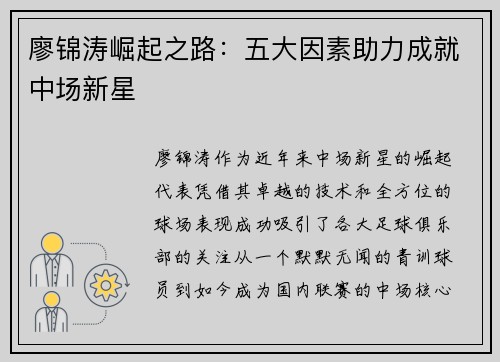 廖锦涛崛起之路：五大因素助力成就中场新星

廖锦涛作为近年来中场新星的崛起代表凭借其卓越的技术和全方位的球场表现成功吸引了各大足球俱乐部的关注从一个默默无闻的青训球员到如今成为国内联赛的中场核心